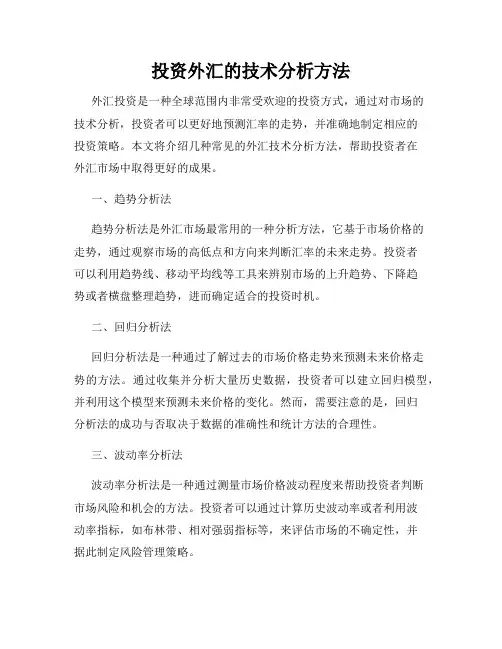 投资外汇的技术分析方法

外汇投资是一种全球范围内非常受欢迎的投资方式，通过对市场的技术分析，投资者可以更好地预测汇率的走势，并准确地制定相应的投资策略。本文将介绍几种常见的外汇技术分析方法，帮助投资者在外汇市场中取得更好的成果。

一、趋势分析法

趋势分析法是外汇市场最常用的一种分析方法，它基于市场价格的走势，通过观察市场的高低点和方向来判断汇率的未来走势。投资者可以利用趋势线、移动平均线等工具来辨别市场的上升趋势、下降趋势或者横盘整理趋势，进而确定适合的投资时机。

二、回归分析法

回归分析法是一种通过了解过去的市场价格走势来预测未来价格走势的方法。通过收集并分析大量历史数据，投资者可以建立回归模型，并利用这个模型来预测未来价格的变化。然而，需要注意的是，回归分析法的成功与否取决于数据的准确性和统计方法的合理性。

三、波动率分析法

波动率分析法是一种通过测量市场价格波动程度来帮助投资者判断市场风险和机会的方法。投资者可以通过计算历史波动率或者利用波动率指标，如布林带、相对强弱指标等，来评估市场的不确定性，并据此制定风险管理策略。